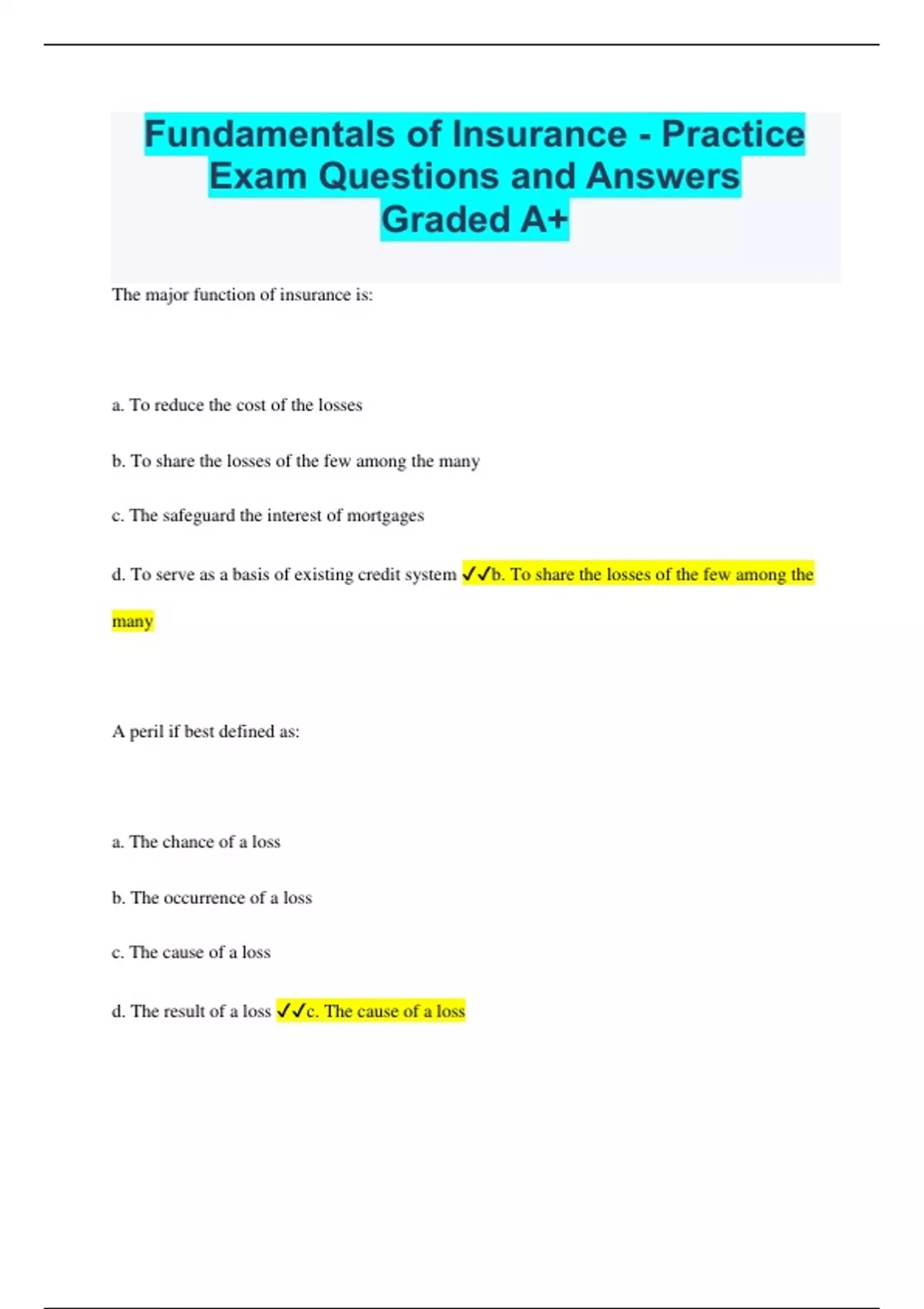 Fundamentals of Insurance - Practice Exam Questions and Answers Graded A+

The major function of insurance is:

a. To reduce the cost of the losses

b. To share the losses of the few among the many

c. The safeguard the interest of mortgages

d. To serve as a basis of existing credit system ✓✓b. To share the losses of the few among the many

A peril if best defined as:

a. The chance of a loss

b. The occurrence of a loss

c. The cause of a loss

d. The result of a loss ✓✓c. The cause of a loss